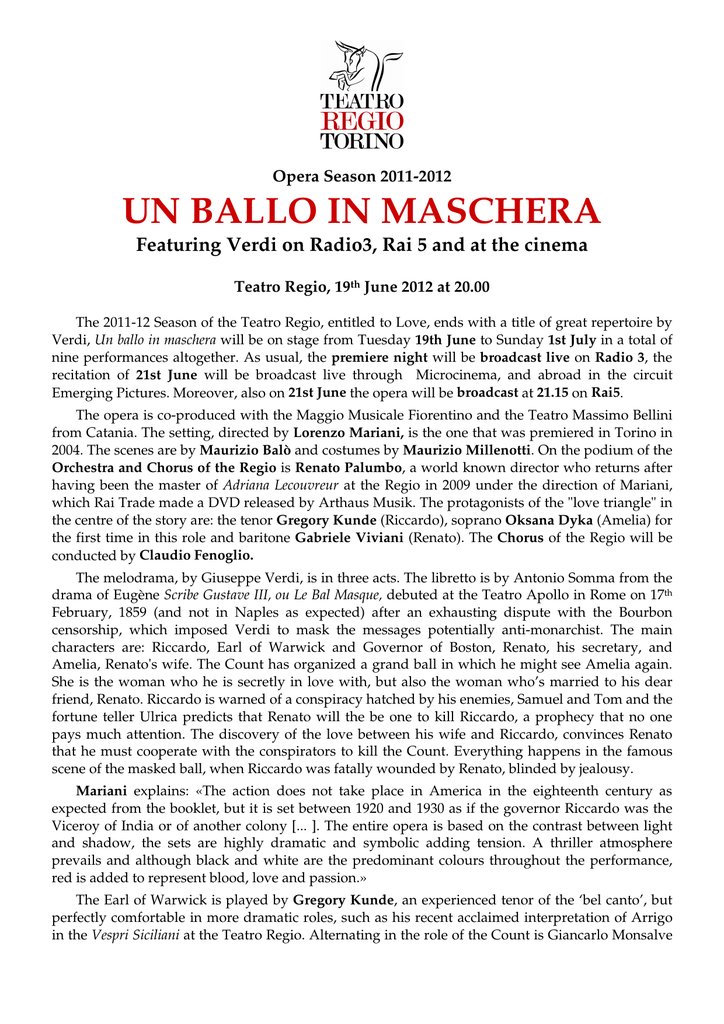 TEATRO
REGIO
TORINO

Opera Season 2011-2012

UN BALLO IN MASCHERA

Featuring Verdi on Radio3, Rai 5 and at the cinema

Teatro Regio, 19th June 2012 at 20.00

The 2011-12 Season of the Teatro Regio, entitled to Love, ends with a title of great repertoire by Verdi, Un ballo in maschera will be on stage from Tuesday 19th June to Sunday 1st July in a total of nine performances altogether. As usual, the premiere night will be broadcast live on Radio 3, the recitation of 21st June will be broadcast live through Microcinema, and abroad in the circuit Emerging Pictures. Moreover, also on 21st June the opera will be broadcast at 21.15 on Rai5.

The opera is co-produced with the Maggio Musicale Fiorentino and the Teatro Massimo Bellini from Catania. The setting, directed by Lorenzo Mariani, is the one that was premiered in Torino in 2004. The scenes are by Maurizio Balò and costumes by Maurizio Millenotti. On the podium of the Orchestra and Chorus of the Regio is Renato Palumbo, a world known director who returns after having been the master of Adriana Lecouvreur at the Regio in 2009 under the direction of Mariani, which Rai Trade made a DVD released by Arthaus Musik. The protagonists of the "love triangle" in the centre of the story are: the tenor Gregory Kunde (Riccardo), soprano Oksana Dyka (Amelia) for the first time in this role and baritone Gabriele Viviani (Renato). The Chorus of the Regio will be conducted by Claudio Fenoglio.

The melodrama, by Giuseppe Verdi, is in three acts. The libretto is by Antonio Somma from the drama of Eugène Scribe Gustave III, ou Le Bal Masque, debuted at the Teatro Apollo in Rome on 17th February, 1859 (and not in Naples as expected) after an exhausting dispute with the Bourbon censorship, which imposed Verdi to mask the messages potentially anti-monarchist. The main characters are: Riccardo, Earl of Warwick and Governor of Boston, Renato, his secretary, and Amelia, Renato's wife. The Count has organized a grand ball in which he might see Amelia again. She is the woman who he is secretly in love with, but also the woman who's married to his dear friend, Renato. Riccardo is warned of a conspiracy hatched by his enemies, Samuel and Tom and the fortune teller Ulrica predicts that Renato will the be one to kill Riccardo, a prophecy that no one pays much attention. The discovery of the love between his wife and Riccardo, convinces Renato that he must cooperate with the conspirators to kill the Count. Everything happens in the famous scene of the masked ball, when Riccardo was fatally wounded by Renato, blinded by jealousy.

Mariani explains: «The action does not take place in America in the eighteenth century as expected from the booklet, but it is set between 1920 and 1930 as if the governor Riccardo was the Viceroy of India or of another colony [... ]. The entire opera is based on the contrast between light and shadow, the sets are highly dramatic and symbolic adding tension. A thriller atmosphere prevails and although black and white are the predominant colours throughout the performance, red is added to represent blood, love and passion.»

The Earl of Warwick is played by Gregory Kunde, an experienced tenor of the 'bel canto', but perfectly comfortable in more dramatic roles, such as his recent acclaimed interpretation of Arrigo in the Vespri Siciliani at the Teatro Regio. Alternating in the role of the Count is Giancarlo Monsalve